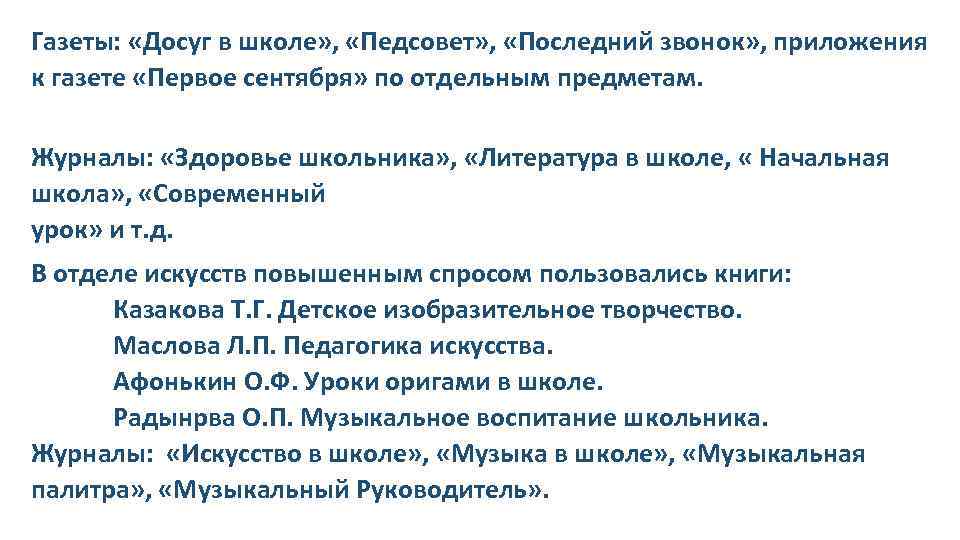 Газеты: «Досуг в школе», «Педсовет», «Последний звонок», приложения к газете «Первое сентября» по отдельным предметам.

Журналы: «Здоровье школьника», «Литература в школе, « Начальная школа», «Современный урок» и т.д.

В отделе искусств повышенным спросом пользовались книги:
Казакова Т.Г. Детское изобразительное творчество.
Маслова Л.П. Педагогика искусства.
Афонькин О.Ф. Уроки оригами в школе.
Радынрва О.П. Музыкальное воспитание школьника.
Журналы: «Искусство в школе», «Музыка в школе», «Музыкальная палитра», «Музыкальный Руководитель».